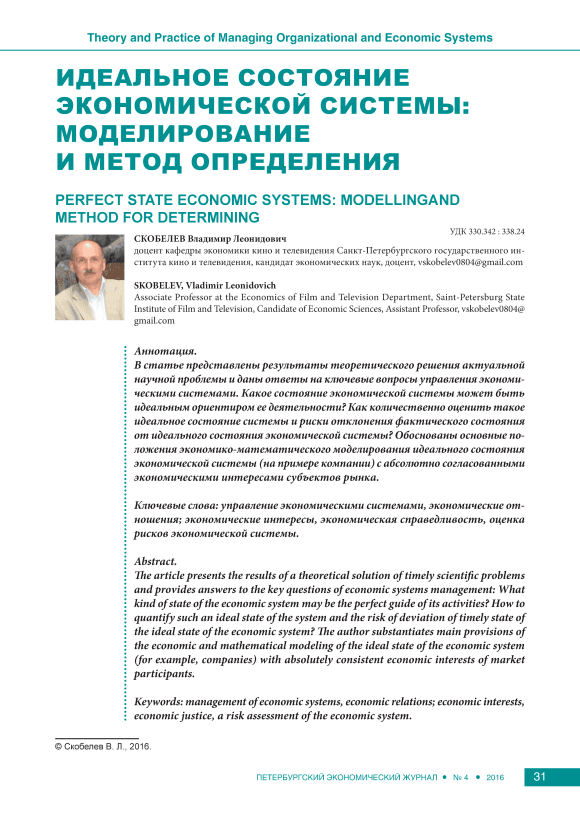 Theory and Practice of Managing Organizational and Economic Systems

ИДЕАЛЬНОЕ СОСТОЯНИЕ ЭКОНОМИЧЕСКОЙ СИСТЕМЫ: МОДЕЛИРОВАНИЕ И МЕТОД ОПРЕДЕЛЕНИЯ

PERFECT STATE ECONOMIC SYSTEMS: MODELLINGAND METHOD FOR DETERMINING

УДК 330.342 : 338.24

СКОБЕЛЕВ Владимир Леонидович
доцент кафедры экономики кино и телевидения Санкт-Петербургского государственного института кино и телевидения, кандидат экономических наук, доцент, vskobelev0804@gmail.com

SKOBELEV, Vladimir Leonidovich
Associate Professor at the Economics of Film and Television Department, Saint-Petersburg State Institute of Film and Television, Candidate of Economic Sciences, Assistant Professor, vskobelev0804@gmail.com

Аннотация.
В статье представлены результаты теоретического решения актуальной научной проблемы и даны ответы на ключевые вопросы управления экономическими системами. Какое состояние экономической системы может быть идеальным ориентиром ее деятельности? Как количественно оценить такое идеальное состояние системы и риски отклонения фактического состояния от идеального состояния экономической системы? Обоснованы основные положения экономико-математического моделирования идеального состояния экономической системы (на примере компании) с абсолютно согласованными экономическими интересами субъектов рынка.

Ключевые слова: управление экономическими системами, экономические отношения; экономические интересы, экономическая справедливость, оценка рисков экономической системы.

Abstract.
The article presents the results of a theoretical solution of timely scientific problems and provides answers to the key questions of economic systems management: What kind of state of the economic system may be the perfect guide of its activities? How to quantify such an ideal state of the system and the risk of deviation of timely state of the ideal state of the economic system? The author substantiates main provisions of the economic and mathematical modeling of the ideal state of the economic system (for example, companies) with absolutely consistent economic interests of market participants.

Keywords: management of economic systems, economic relations; economic interests, economic justice, a risk assessment of the economic system.

© Скобелев В. Л., 2016.

ПЕТЕРБУРГСКИЙ ЭКОНОМИЧЕСКИЙ ЖУРНАЛ • № 4 • 2016 31